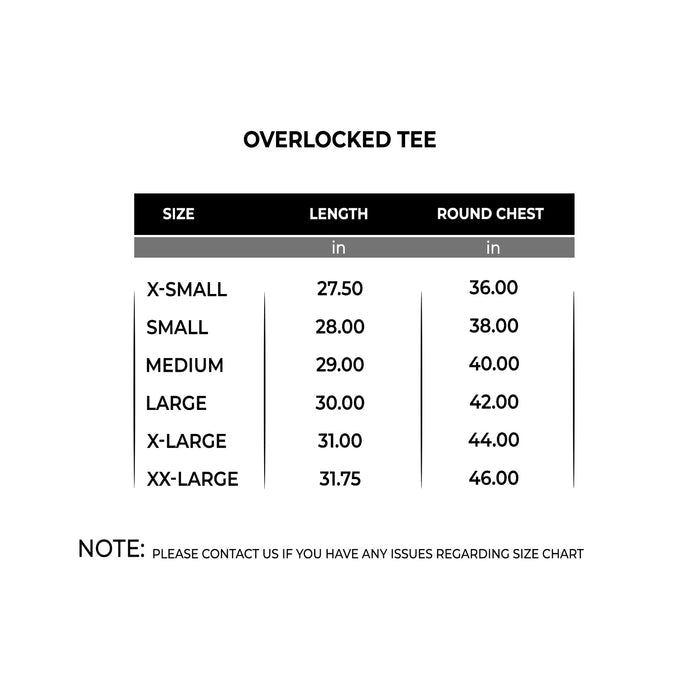 OVERLOCKED TEE

| SIZE | LENGTH | ROUND CHEST |
|---|---|---|
| | in | in |
| X-SMALL | 27.50 | 36.00 |
| SMALL | 28.00 | 38.00 |
| MEDIUM | 29.00 | 40.00 |
| LARGE | 30.00 | 42.00 |
| X-LARGE | 31.00 | 44.00 |
| XX-LARGE | 31.75 | 46.00 |

NOTE: PLEASE CONTACT US IF YOU HAVE ANY ISSUES REGARDING SIZE CHART